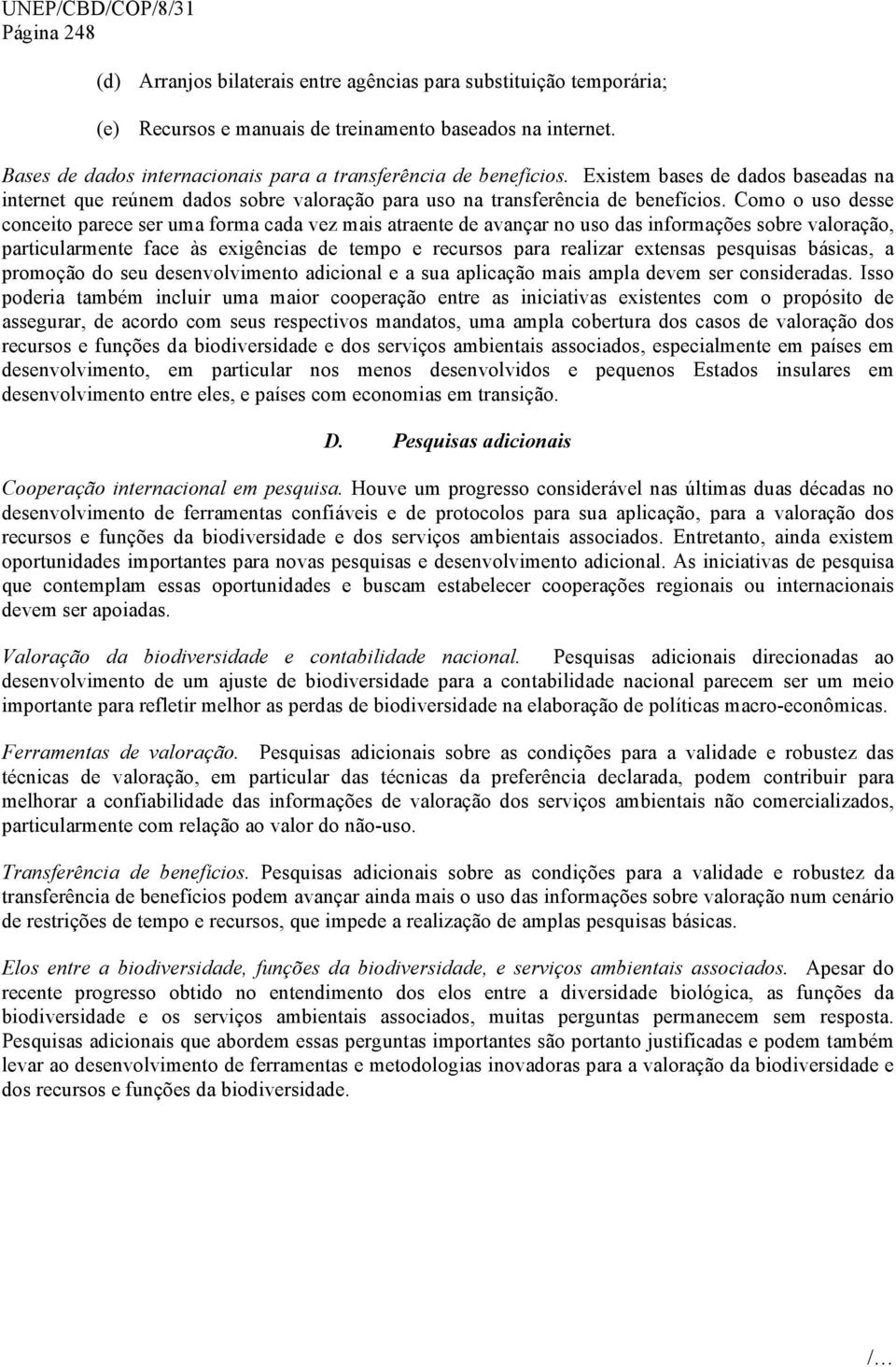 UNEP/CBD/COP/8/31
Página 248

(d) Arranjos bilaterais entre agências para substituição temporária;

(e) Recursos e manuais de treinamento baseados na internet.

Bases de dados internacionais para a transferência de benefícios. Existem bases de dados baseadas na internet que reúnem dados sobre valoração para uso na transferência de benefícios. Como o uso desse conceito parece ser uma forma cada vez mais atraente de avançar no uso das informações sobre valoração, particularmente face às exigências de tempo e recursos para realizar extensas pesquisas básicas, a promoção do seu desenvolvimento adicional e a sua aplicação mais ampla devem ser consideradas. Isso poderia também incluir uma maior cooperação entre as iniciativas existentes com o propósito de assegurar, de acordo com seus respectivos mandatos, uma ampla cobertura dos casos de valoração dos recursos e funções da biodiversidade e dos serviços ambientais associados, especialmente em países em desenvolvimento, em particular nos menos desenvolvidos e pequenos Estados insulares em desenvolvimento entre eles, e países com economias em transição.

D. Pesquisas adicionais

Cooperação internacional em pesquisa. Houve um progresso considerável nas últimas duas décadas no desenvolvimento de ferramentas confiáveis e de protocolos para sua aplicação, para a valoração dos recursos e funções da biodiversidade e dos serviços ambientais associados. Entretanto, ainda existem oportunidades importantes para novas pesquisas e desenvolvimento adicional. As iniciativas de pesquisa que contemplam essas oportunidades e buscam estabelecer cooperações regionais ou internacionais devem ser apoiadas.

Valoração da biodiversidade e contabilidade nacional. Pesquisas adicionais direcionadas ao desenvolvimento de um ajuste de biodiversidade para a contabilidade nacional parecem ser um meio importante para refletir melhor as perdas de biodiversidade na elaboração de políticas macro-econômicas.

Ferramentas de valoração. Pesquisas adicionais sobre as condições para a validade e robustez das técnicas de valoração, em particular das técnicas da preferência declarada, podem contribuir para melhorar a confiabilidade das informações de valoração dos serviços ambientais não comercializados, particularmente com relação ao valor do não-uso.

Transferência de benefícios. Pesquisas adicionais sobre as condições para a validade e robustez da transferência de benefícios podem avançar ainda mais o uso das informações sobre valoração num cenário de restrições de tempo e recursos, que impede a realização de amplas pesquisas básicas.

Elos entre a biodiversidade, funções da biodiversidade, e serviços ambientais associados. Apesar do recente progresso obtido no entendimento dos elos entre a diversidade biológica, as funções da biodiversidade e os serviços ambientais associados, muitas perguntas permanecem sem resposta. Pesquisas adicionais que abordem essas perguntas importantes são portanto justificadas e podem também levar ao desenvolvimento de ferramentas e metodologias inovadoras para a valoração da biodiversidade e dos recursos e funções da biodiversidade.

/…